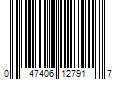 0 47406 12791 7